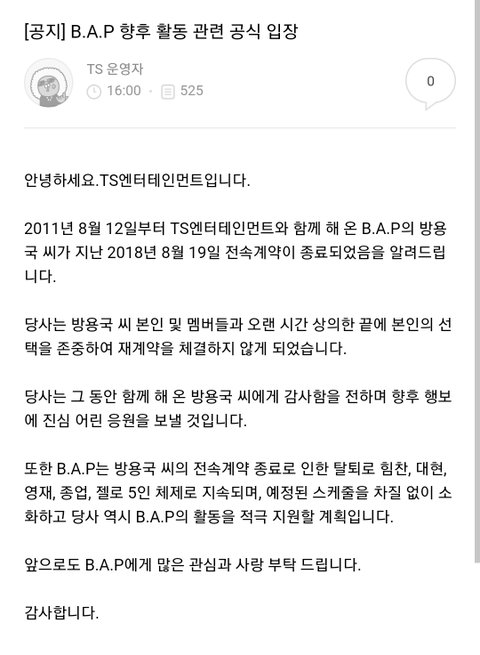 [공지] B.A.P 향후 활동 관련 공식 입장

TS 운영자
16:00 · 525

0

안녕하세요.TS엔터테인먼트입니다.

2011년 8월 12일부터 TS엔터테인먼트와 함께 해 온 B.A.P의 방용국 씨가 지난 2018년 8월 19일 전속계약이 종료되었음을 알려드립니다.

당사는 방용국 씨 본인 및 멤버들과 오랜 시간 상의한 끝에 본인의 선택을 존중하여 재계약을 체결하지 않게 되었습니다.

당사는 그 동안 함께 해 온 방용국 씨에게 감사함을 전하며 향후 행보에 진심 어린 응원을 보낼 것입니다.

또한 B.A.P는 방용국 씨의 전속계약 종료로 인한 탈퇴로 힘찬, 대현, 영재, 종업, 젤로 5인 체제로 지속되며, 예정된 스케줄을 차질 없이 소화하고 당사 역시 B.A.P의 활동을 적극 지원할 계획입니다.

앞으로도 B.A.P에게 많은 관심과 사랑 부탁 드립니다.

감사합니다.